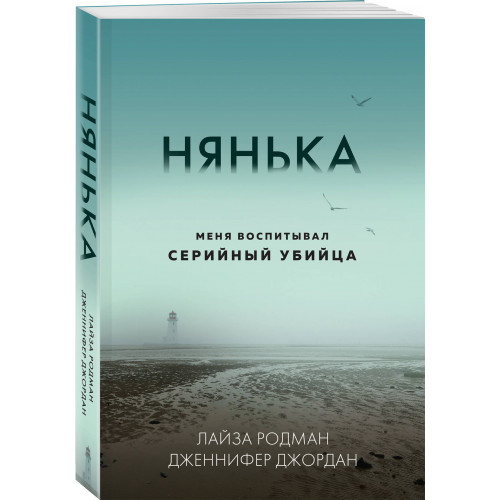 НЯНЬКА

ЛАЙЗА РОДМАН
ДЖЕННИФЕР ДЖОРДАН

НЯНЬКА

МЕНЯ ВОСПИТЫВАЛ
СЕРИЙНЫЙ УБИЙЦА

ЛАЙЗА РОДМАН
ДЖЕННИФЕР ДЖОРДАН